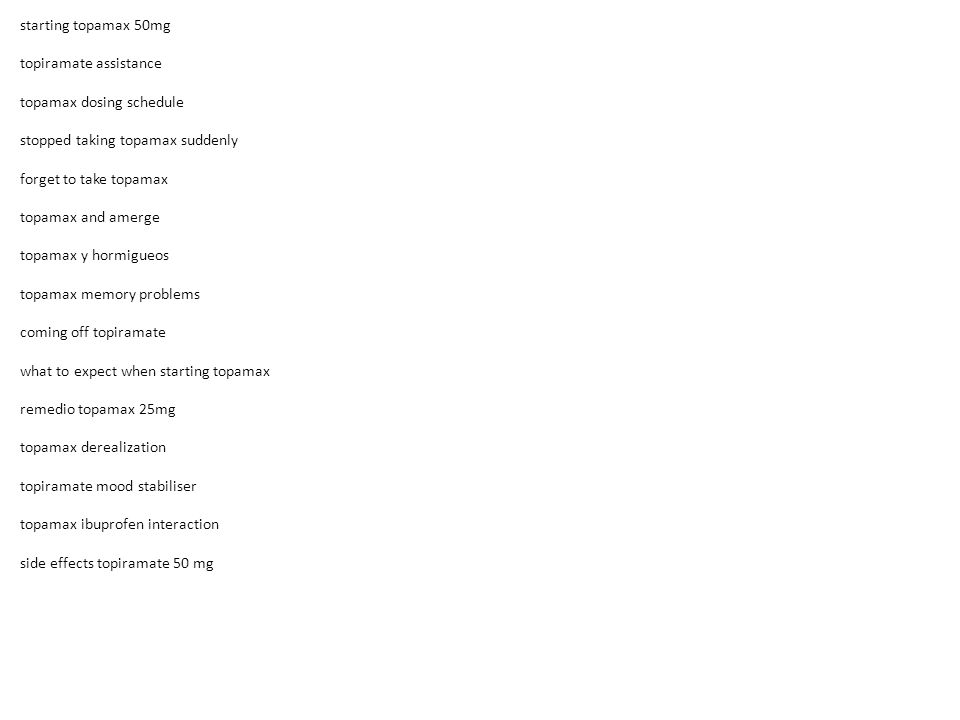 starting topamax 50mg

topiramate assistance

topamax dosing schedule

stopped taking topamax suddenly

forget to take topamax

topamax and amerge

topamax y hormigueos

topamax memory problems

coming off topiramate

what to expect when starting topamax

remedio topamax 25mg

topamax derealization

topiramate mood stabiliser

topamax ibuprofen interaction

side effects topiramate 50 mg